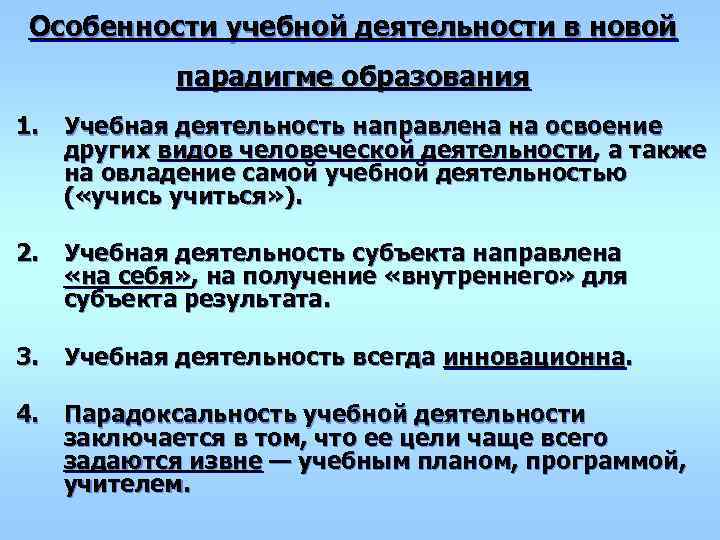 Особенности учебной деятельности в новой парадигме образования

1. Учебная деятельность направлена на освоение других видов человеческой деятельности, а также на овладение самой учебной деятельностью («учись учиться»).

2. Учебная деятельность субъекта направлена «на себя», на получение «внутреннего» для субъекта результата.

3. Учебная деятельность всегда инновационна.

4. Парадоксальность учебной деятельности заключается в том, что ее цели чаще всего задаются извне — учебным планом, программой, учителем.